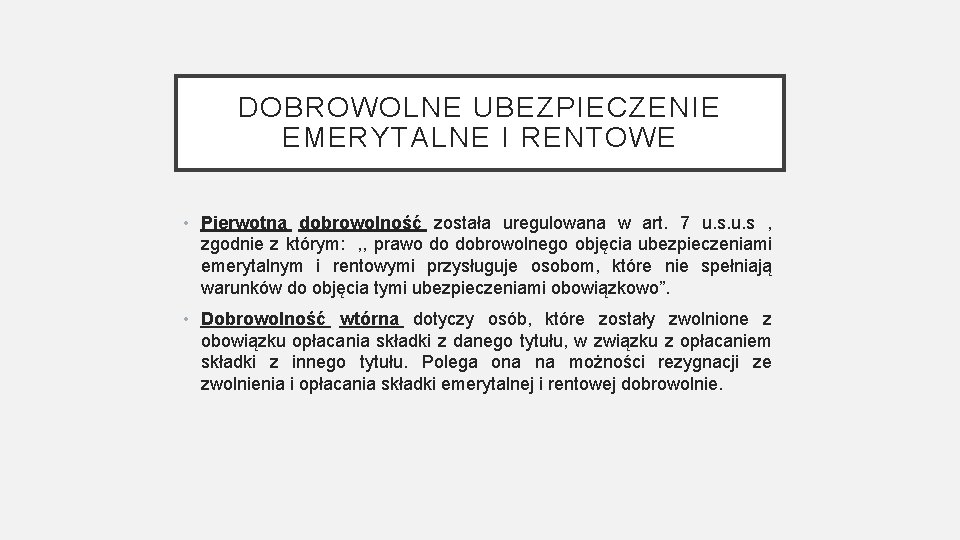 DOBROWOLNE UBEZPIECZENIE EMERYTALNE I RENTOWE

• Pierwotna dobrowolność została uregulowana w art. 7 u.s.u.s , zgodnie z którym: ,, prawo do dobrowolnego objęcia ubezpieczeniami emerytalnym i rentowymi przysługuje osobom, które nie spełniają warunków do objęcia tymi ubezpieczeniami obowiązkowo”.

• Dobrowolność wtórna dotyczy osób, które zostały zwolnione z obowiązku opłacania składki z danego tytułu, w związku z opłacaniem składki z innego tytułu. Polega ona na możności rezygnacji ze zwolnienia i opłacania składki emerytalnej i rentowej dobrowolnie.